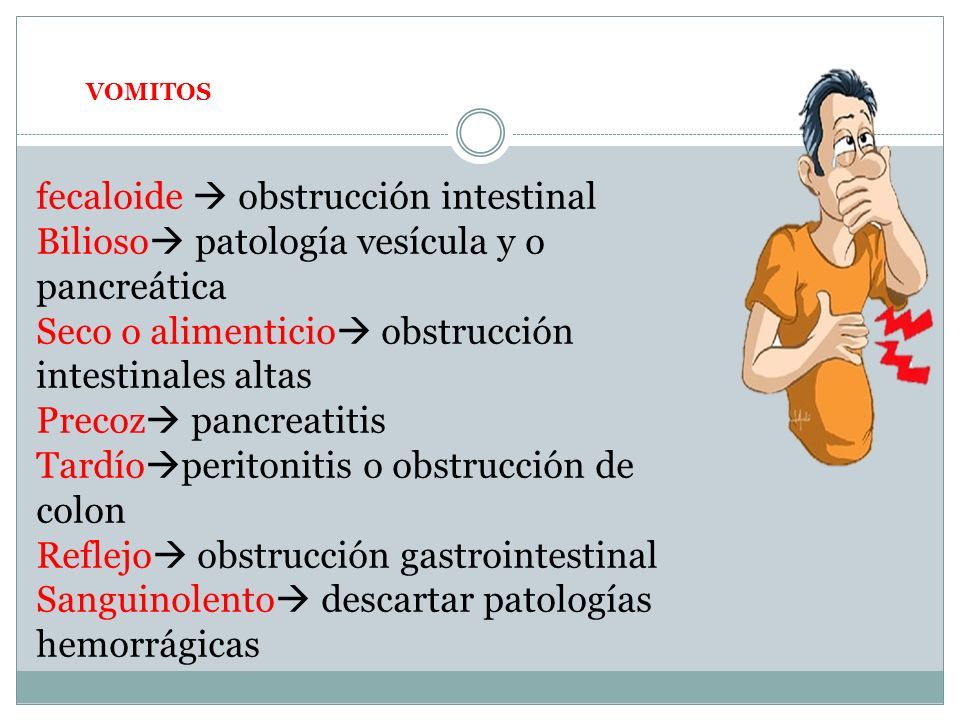 VOMITOS

fecaloide → obstrucción intestinal
Bilioso→ patología vesícula y o pancreática
Seco o alimenticio→ obstrucción intestinales altas
Precoz→ pancreatitis
Tardío→peritonitis o obstrucción de colon
Reflejo→ obstrucción gastrointestinal
Sanguinolento→ descartar patologías hemorrágicas